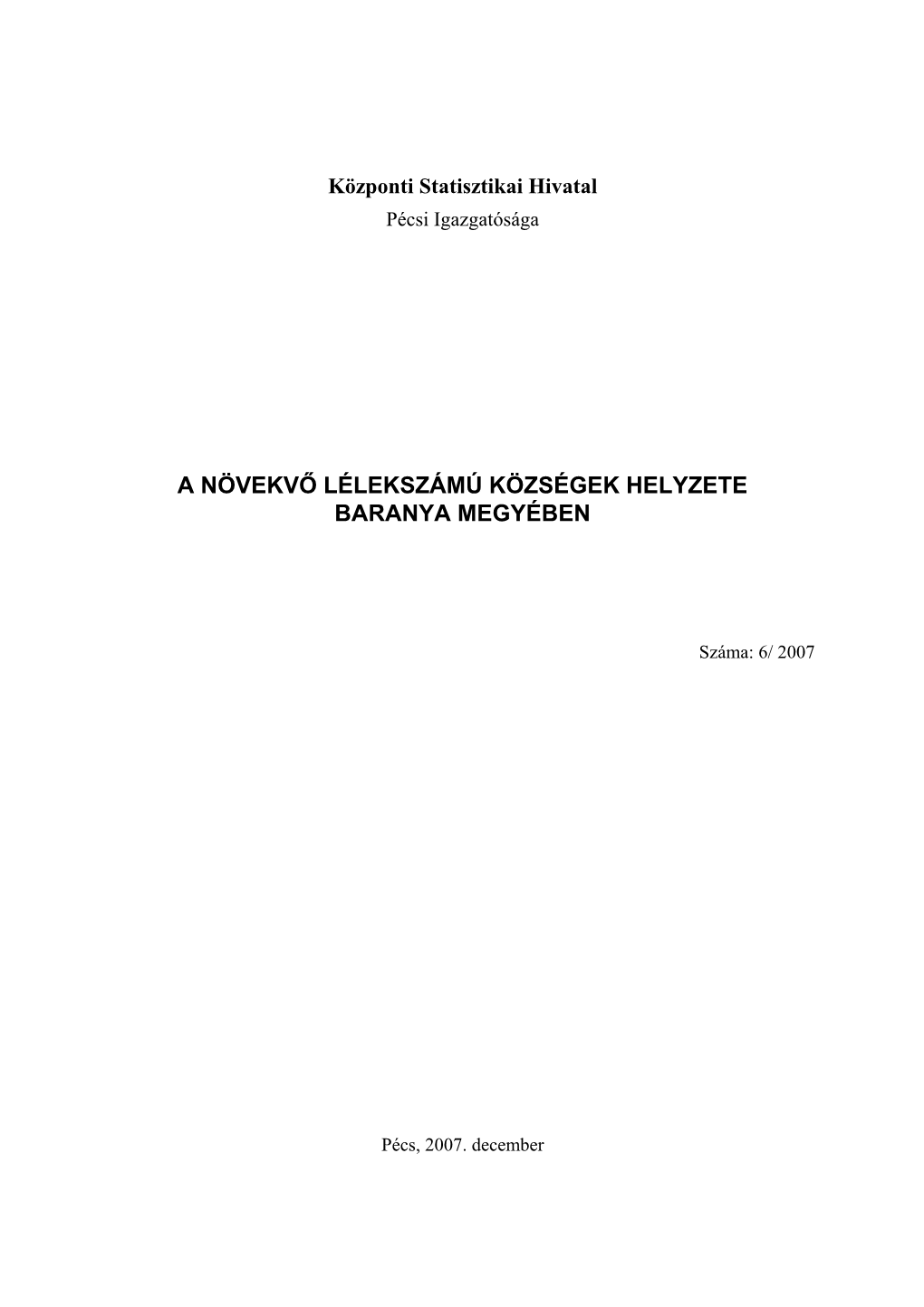 Központi Statisztikai Hivatal
Pécsi Igazgatósága

A NÖVEKVŐ LÉLEKSZÁMÚ KÖZSÉGEK HELYZETE BARANYA MEGYÉBEN

Száma: 6/ 2007

Pécs, 2007. december